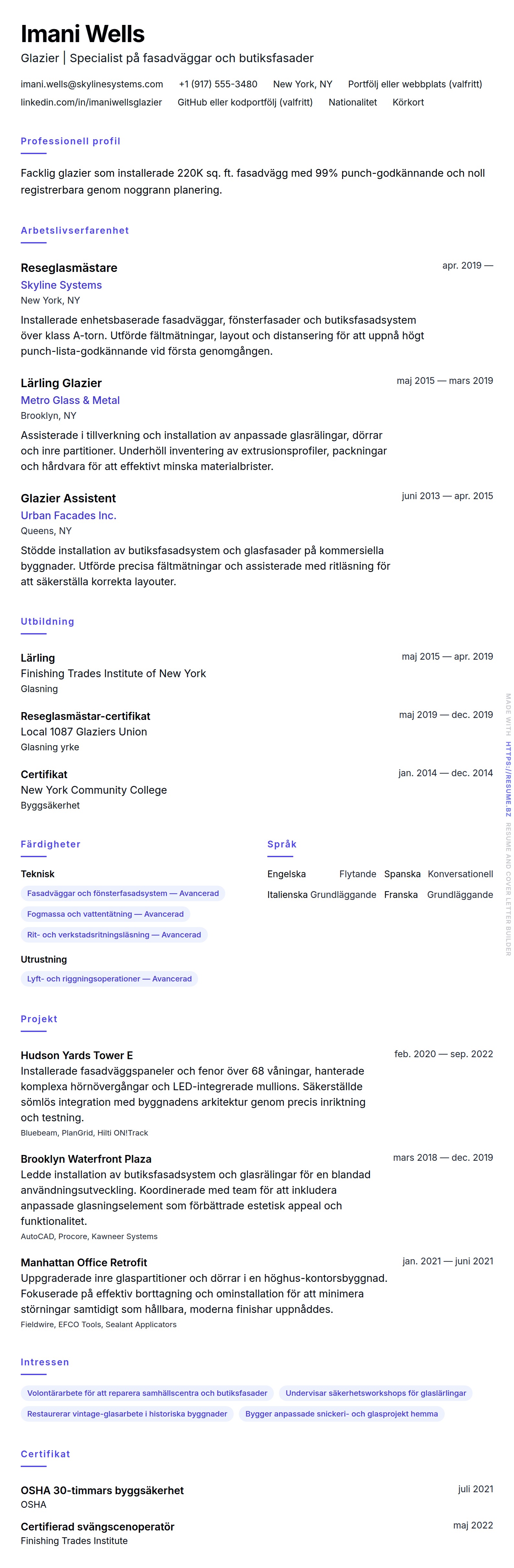 Imani Wells
Glazier | Specialist på fasadväggar och butiksfasader

imani.wells@skylinesystems.com +1 (917) 555-3480 New York, NY Portfölj eller webbplats (valfritt)
linkedin.com/in/imaniwellsglazier GitHub eller kodportfölj (valfritt) Nationalitet Körkort

Professionell profil

Facklig glazier som installerade 220K sq. ft. fasadvägg med 99% punch-godkännande och noll registrerbara genom noggrann planering.

Arbetslivserfarenhet

Reseglasmästare
apr. 2019 —
Skyline Systems
New York, NY
Installerade enhetsbaserade fasadväggar, fönsterfasader och butiksfasadsystem över klass A-torn. Utförde fältmätningar, layout och distansering för att uppnå högt punch-lista-godkännande vid första genomgången.

Lärling Glazier
maj 2015 — mars 2019
Metro Glass & Metal
Brooklyn, NY
Assisterade i tillverkning och installation av anpassade glasrälingar, dörrar och inre partitioner. Underhöll inventering av extrusionsprofiler, packningar och hårdvara för att effektivt minska materialbrister.

Glazier Assistent
juni 2013 — apr. 2015
Urban Facades Inc.
Queens, NY
Stödde installation av butiksfasadsystem och glasfasader på kommersiella byggnader. Utförde precisa fältmätningar och assisterade med ritläsning för att säkerställa korrekta layouter.

Utbildning

Lärling
maj 2015 — apr. 2019
Finishing Trades Institute of New York
Glasning

Reseglasmästar-certifikat
maj 2019 — dec. 2019
Local 1087 Glaziers Union
Glasning yrke

Certifikat
jan. 2014 — dec. 2014
New York Community College
Byggsäkerhet

Färdigheter

Teknisk
Fasadväggar och fönsterfasadsystem — Avancerad
Fogmassa och vattentätning — Avancerad
Rit- och verkstadsritningsläsning — Avancerad

Utrustning
Lyft- och riggningsoperationer — Avancerad

Språk

Engelska Flytande
Spanska Konversationell
Italienska Grundläggande
Franska Grundläggande

Projekt

Hudson Yards Tower E
feb. 2020 — sep. 2022
Installerade fasadväggspaneler och fenor över 68 våningar, hanterade komplexa hörnövergångar och LED-integrerade mullions. Säkerställde sömlös integration med byggnadens arkitektur genom precis inriktning och testning.
Bluebeam, PlanGrid, Hilti ON!Track

Brooklyn Waterfront Plaza
mars 2018 — dec. 2019
Ledde installation av butiksfasadsystem och glasrälingar för en blandad användningsutveckling. Koordinerade med team för att inkludera anpassade glasningselement som förbättrade estetisk appeal och funktionalitet.
AutoCAD, Procore, Kawneer Systems

Manhattan Office Retrofit
jan. 2021 — juni 2021
Uppgraderade inre glaspartitioner och dörrar i en höghus-kontorsbyggnad. Fokuserade på effektiv borttagning och ominstallation för att minimera störningar samtidigt som hållbara, moderna finishar uppnåddes.
Fieldwire, EFCO Tools, Sealant Applicators

Intressen

Volontärarbete för att reparera samhällscentra och butiksfasader
Undervisar säkerhetsworkshops för glaslärlingar
Restaurerar vintage-glasarbete i historiska byggnader
Bygger anpassade snickeri- och glasprojekt hemma

Certifikat

OSHA 30-timmars byggsäkerhet
juli 2021
OSHA

Certifierad svängscenoperatör
maj 2022
Finishing Trades Institute

MADE WITH HTTPS://RESUME.BZ RESUME AND COVER LETTER BUILDER